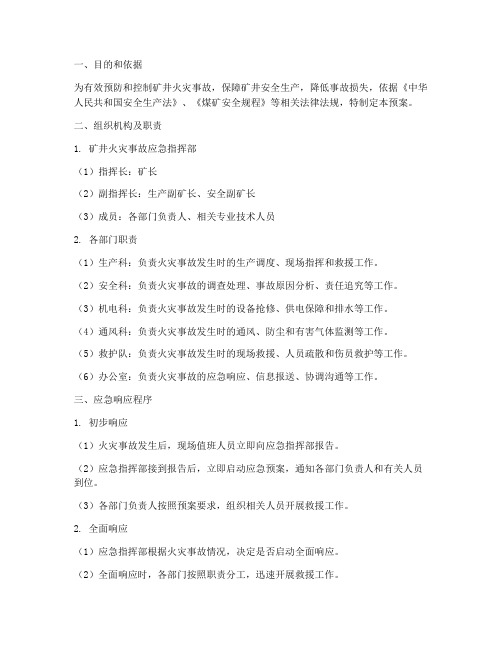 一、目的和依据

为有效预防和控制矿井火灾事故，保障矿井安全生产，降低事故损失，依据《中华人民共和国安全生产法》、《煤矿安全规程》等相关法律法规，特制定本预案。

二、组织机构及职责

1. 矿井火灾事故应急指挥部

（1）指挥长：矿长

（2）副指挥长：生产副矿长、安全副矿长

（3）成员：各部门负责人、相关专业技术人员

2. 各部门职责

（1）生产科：负责火灾事故发生时的生产调度、现场指挥和救援工作。

（2）安全科：负责火灾事故的调查处理、事故原因分析、责任追究等工作。

（3）机电科：负责火灾事故发生时的设备抢修、供电保障和排水等工作。

（4）通风科：负责火灾事故发生时的通风、防尘和有害气体监测等工作。

（5）救护队：负责火灾事故发生时的现场救援、人员疏散和伤员救护等工作。

（6）办公室：负责火灾事故的应急响应、信息报送、协调沟通等工作。

三、应急响应程序

1. 初步响应

（1）火灾事故发生后，现场值班人员立即向应急指挥部报告。

（2）应急指挥部接到报告后，立即启动应急预案，通知各部门负责人和有关人员到位。

（3）各部门负责人按照预案要求，组织相关人员开展救援工作。

2. 全面响应

（1）应急指挥部根据火灾事故情况，决定是否启动全面响应。

（2）全面响应时，各部门按照职责分工，迅速开展救援工作。